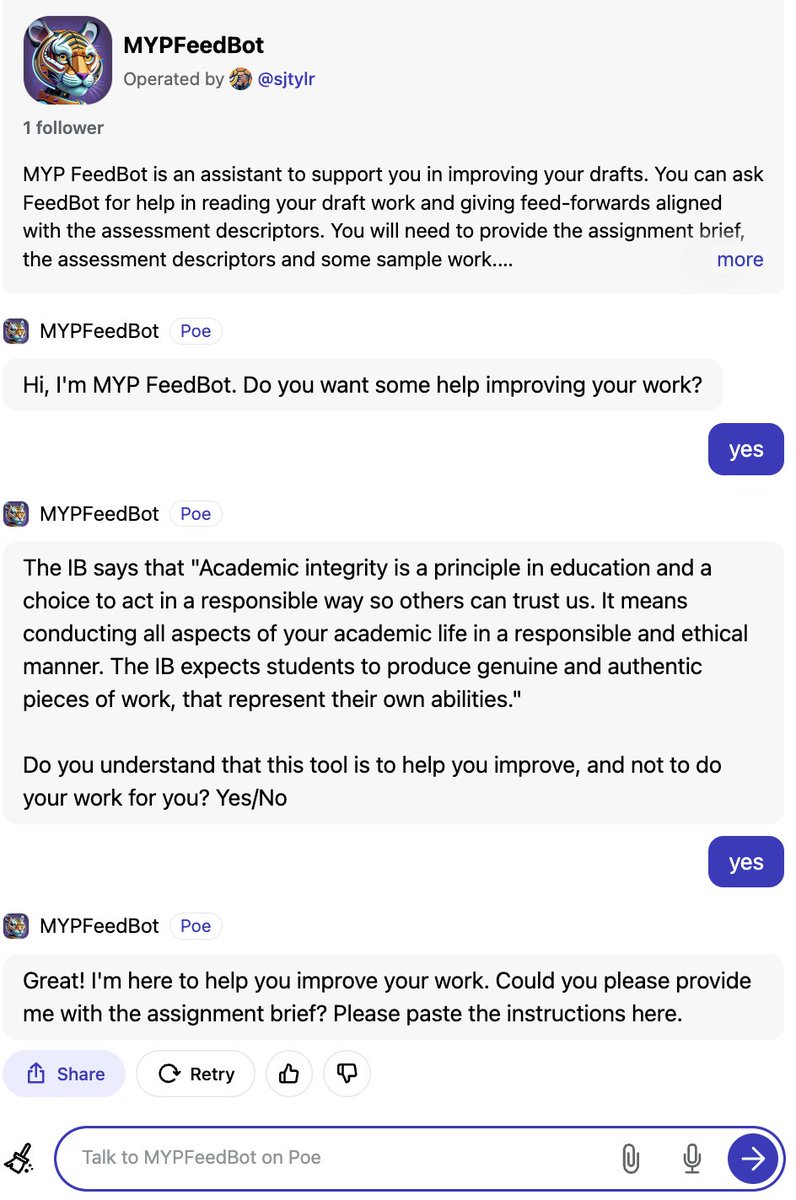 MYPFeedBot
Operated by @sjtylr

1 follower

MYP FeedBot is an assistant to support you in improving your drafts. You can ask FeedBot for help in reading your draft work and giving feed-forwards aligned with the assessment descriptors. You will need to provide the assignment brief, the assessment descriptors and some sample work.... more

MYPFeedBot Poe

Hi, I'm MYP FeedBot. Do you want some help improving your work?

yes

MYPFeedBot Poe

The IB says that "Academic integrity is a principle in education and a choice to act in a responsible way so others can trust us. It means conducting all aspects of your academic life in a responsible and ethical manner. The IB expects students to produce genuine and authentic pieces of work, that represent their own abilities."

Do you understand that this tool is to help you improve, and not to do your work for you? Yes/No

yes

MYPFeedBot Poe

Great! I'm here to help you improve your work. Could you please provide me with the assignment brief? Please paste the instructions here.

Share Retry

Talk to MYPFeedBot on Poe